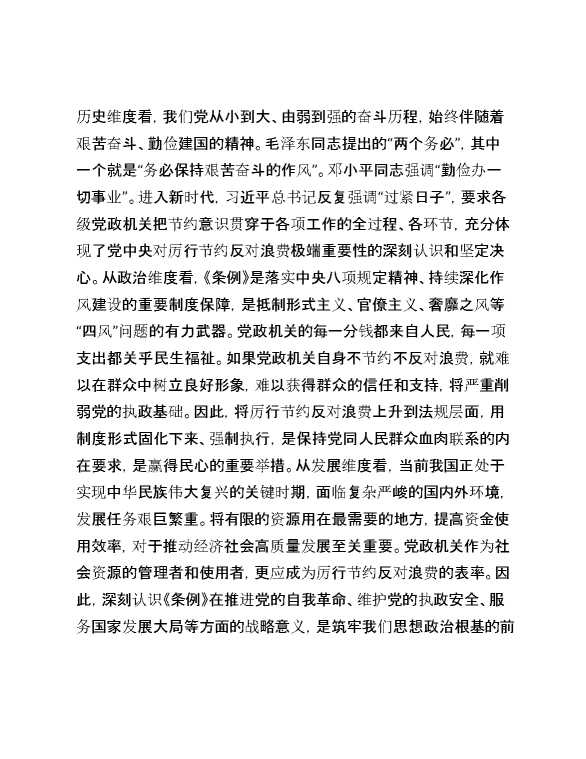 历史维度看，我们党从小到大、由弱到强的奋斗历程，始终伴随着艰苦奋斗、勤俭建国的精神。毛泽东同志提出的“两个务必”，其中一个就是“务必保持艰苦奋斗的作风”。邓小平同志强调“勤俭办一切事业”。进入新时代，习近平总书记反复强调“过紧日子”，要求各级党政机关把节约意识贯穿于各项工作的全过程、各环节，充分体现了党中央对厉行节约反对浪费极端重要性的深刻认识和坚定决心。从政治维度看，《条例》是落实中央八项规定精神、持续深化作风建设的重要制度保障，是抵制形式主义、官僚主义、奢靡之风等“四风”问题的有力武器。党政机关的每一分钱都来自人民，每一项支出都关乎民生福祉。如果党政机关自身不节约不反对浪费，就难以在群众中树立良好形象，难以获得群众的信任和支持，将严重削弱党的执政基础。因此，将厉行节约反对浪费上升到法规层面，用制度形式固化下来、强制执行，是保持党同人民群众血肉联系的内在要求，是赢得民心的重要举措。从发展维度看，当前我国正处于实现中华民族伟大复兴的关键时期，面临复杂严峻的国内外环境，发展任务艰巨繁重。将有限的资源用在最需要的地方，提高资金使用效率，对于推动经济社会高质量发展至关重要。党政机关作为社会资源的管理者和使用者，更应成为厉行节约反对浪费的表率。因此，深刻认识《条例》在推进党的自我革命、维护党的执政安全、服务国家发展大局等方面的战略意义，是筑牢我们思想政治根基的前